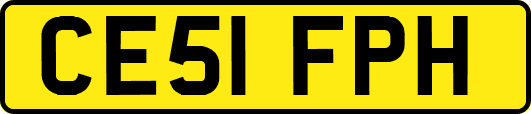 CE51 FPH